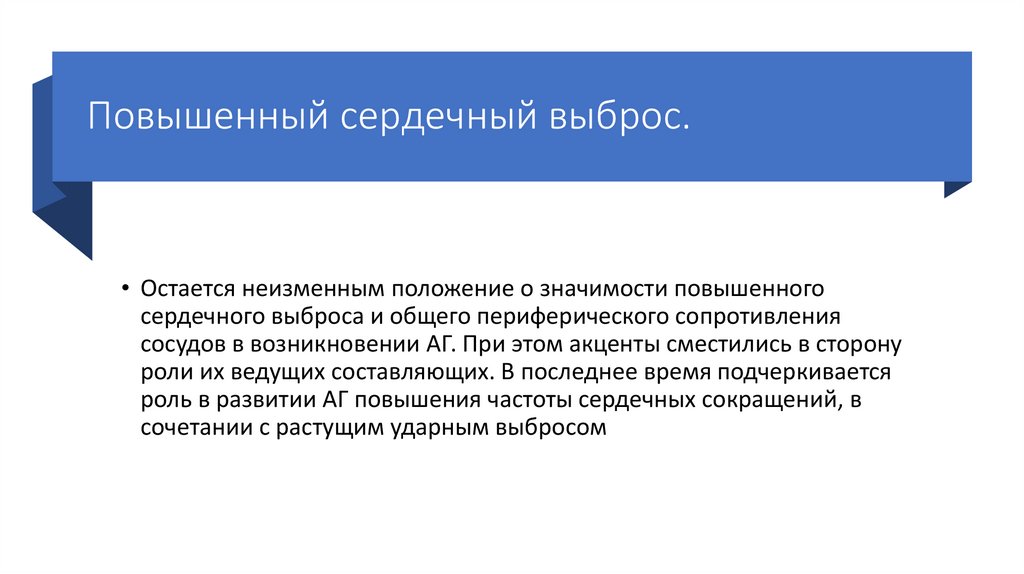 Повышенный сердечный выброс.

• Остается неизменным положение о значимости повышенного сердечного выброса и общего периферического сопротивления сосудов в возникновении АГ. При этом акценты сместились в сторону роли их ведущих составляющих. В последнее время подчеркивается роль в развитии АГ повышения частоты сердечных сокращений, в сочетании с растущим ударным выбросом